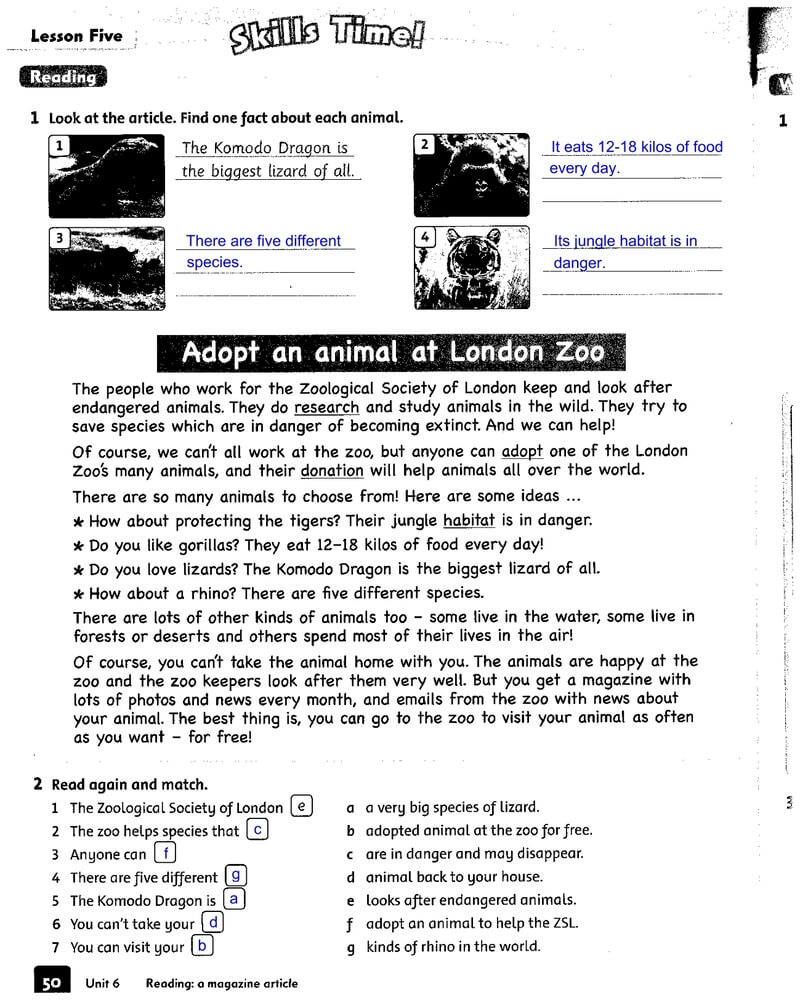 Lesson Five Skills Time!

Reading

1 Look at the article. Find one fact about each animal.

1 The Komodo Dragon is the biggest lizard of all.

2 It eats 12-18 kilos of food every day.

3 There are five different species.

4 Its jungle habitat is in danger.

Adopt an animal at London Zoo

The people who work for the Zoological Society of London keep and look after endangered animals. They do research and study animals in the wild. They try to save species which are in danger of becoming extinct. And we can help!

Of course, we can't all work at the zoo, but anyone can adopt one of the London Zoo's many animals, and their donation will help animals all over the world.

There are so many animals to choose from! Here are some ideas ...

★ How about protecting the tigers? Their jungle habitat is in danger.
★ Do you like gorillas? They eat 12–18 kilos of food every day!
★ Do you love lizards? The Komodo Dragon is the biggest lizard of all.
★ How about a rhino? There are five different species.

There are lots of other kinds of animals too – some live in the water, some live in forests or deserts and others spend most of their lives in the air!

Of course, you can't take the animal home with you. The animals are happy at the zoo and the zoo keepers look after them very well. But you get a magazine with lots of photos and news every month, and emails from the zoo with news about your animal. The best thing is, you can go to the zoo to visit your animal as often as you want – for free!

2 Read again and match.

1 The Zoological Society of London e
2 The zoo helps species that c
3 Anyone can f
4 There are five different g
5 The Komodo Dragon is a
6 You can't take your d
7 You can visit your b

a a very big species of lizard.
b adopted animal at the zoo for free.
c are in danger and may disappear.
d animal back to your house.
e looks after endangered animals.
f adopt an animal to help the ZSL.
g kinds of rhino in the world.

50 Unit 6 Reading: a magazine article

1

3